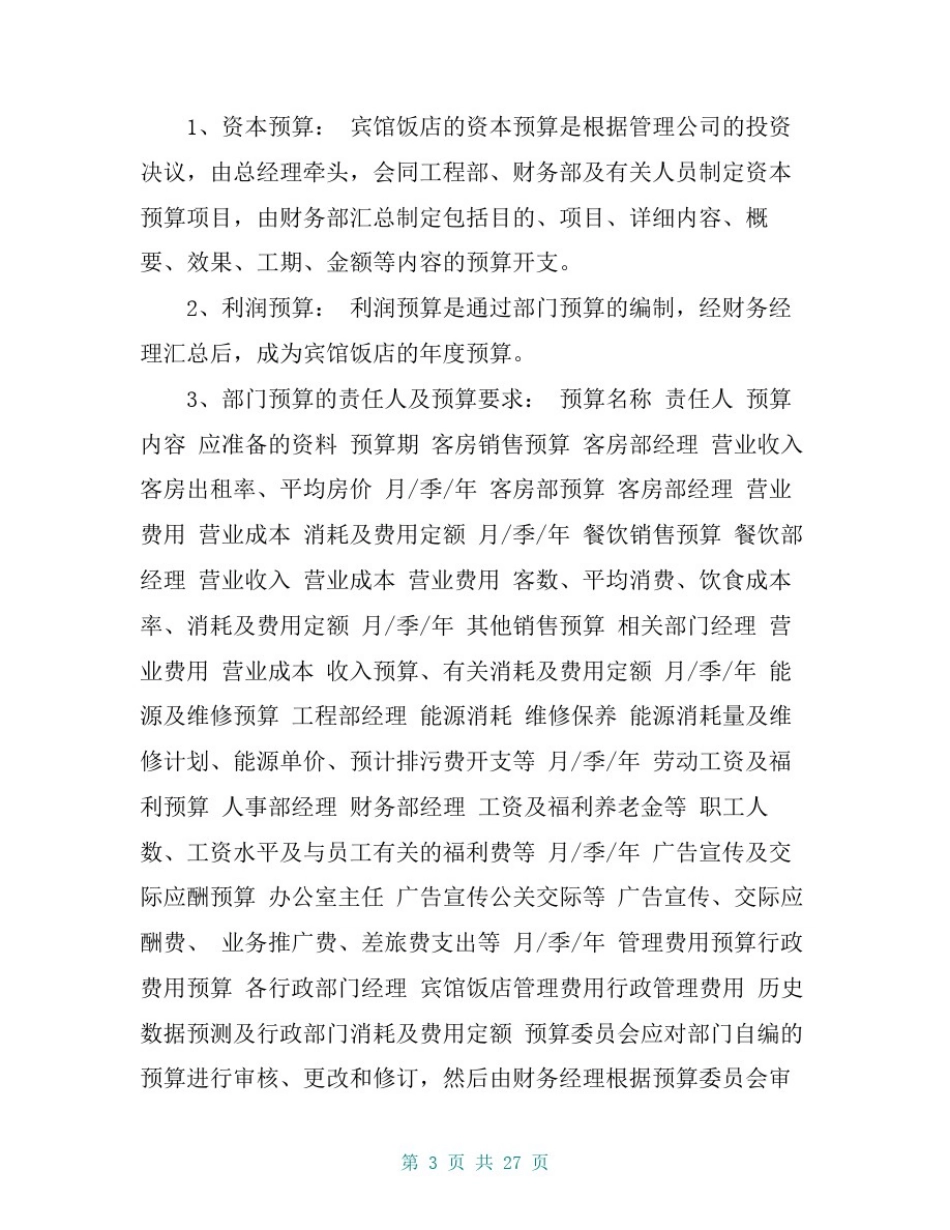 1、资本预算： 宾馆饭店的资本预算是根据管理公司的投资决议，由总经理牵头，会同工程部、财务部及有关人员制定资本预算项目，由财务部汇总制定包括目的、项目、详细内容、概要、效果、工期、金额等内容的预算开支。

2、利润预算： 利润预算是通过部门预算的编制，经财务经理汇总后，成为宾馆饭店的年度预算。

3、部门预算的责任人及预算要求： 预算名称 责任人 预算内容 应准备的资料 预算期 客房销售预算 客房部经理 营业收入 客房出租率、平均房价 月/季/年 客房部预算 客房部经理 营业费用 营业成本 消耗及费用定额 月/季/年 餐饮销售预算 餐饮部经理 营业收入 营业成本 营业费用 客数、平均消费、饮食成本率、消耗及费用定额 月/季/年 其他销售预算 相关部门经理 营业费用 营业成本 收入预算、有关消耗及费用定额 月/季/年 能源及维修预算 工程部经理 能源消耗 维修保养 能源消耗量及维修计划、能源单价、预计排污费开支等 月/季/年 劳动工资及福利预算 人事部经理 财务部经理 工资及福利养老金等 职工人数、工资水平及与员工有关的福利费等 月/季/年 广告宣传及交际应酬预算 办公室主任 广告宣传公关交际等 广告宣传、交际应酬费、 业务推广费、差旅费支出等 月/季/年 管理费用预算行政费用预算 各行政部门经理 宾馆饭店管理费用行政管理费用 历史数据预测及行政部门消耗及费用定额 预算委员会应对部门自编的预算进行审核、更改和修订，然后由财务经理根据预算委员会审

第 3 页 共 27 页